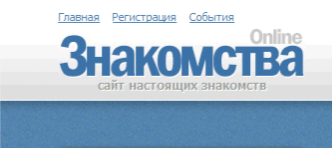 Главная Регистрация События

Online
Знакомства
сайт настоящих знакомств